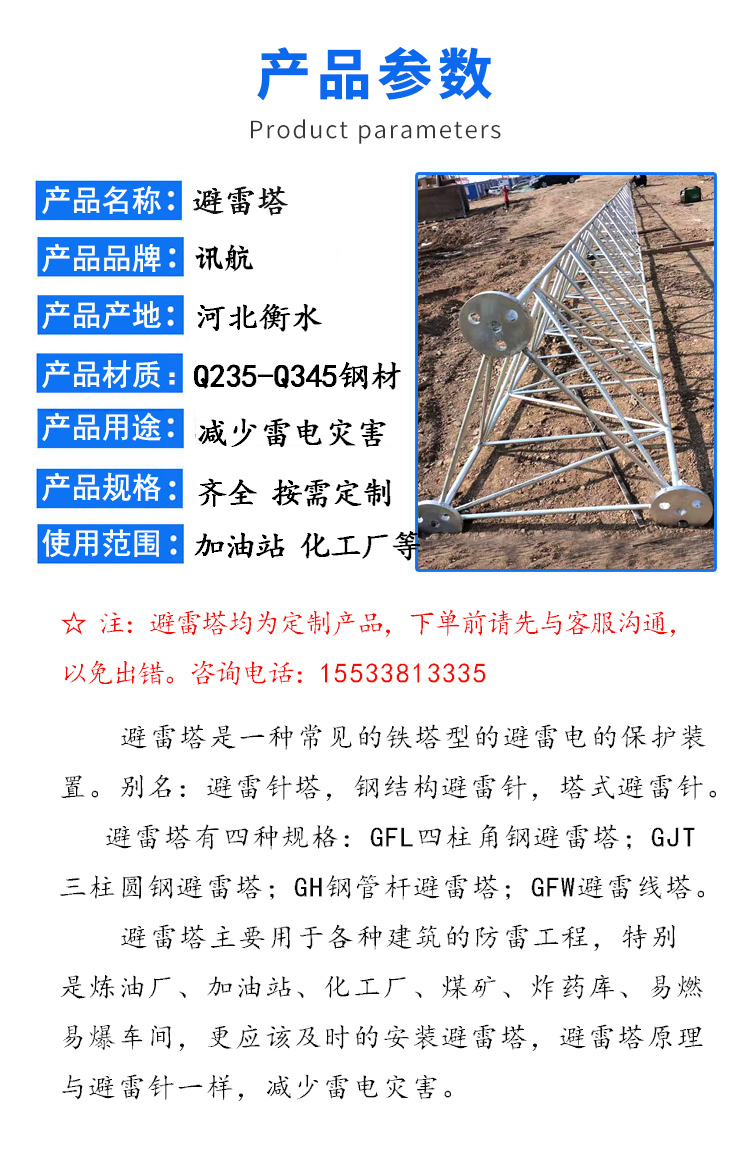 产品参数

Product parameters

产品名称：避雷塔

产品品牌：讯航

产品产地：河北衡水

产品材质：Q235-Q345钢材

产品用途：减少雷电灾害

产品规格：齐全 按需定制

使用范围：加油站 化工厂等

☆ 注：避雷塔均为定制产品，下单前请先与客服沟通，以免出错。咨询电话：15533813335

避雷塔是一种常见的铁塔型的避雷电的保护装置。别名：避雷针塔，钢结构避雷针，塔式避雷针。

避雷塔有四种规格：GFL四柱角钢避雷塔；GJT三柱圆钢避雷塔；GH钢管杆避雷塔；GFW避雷线塔。

避雷塔主要用于各种建筑的防雷工程，特别是炼油厂、加油站、化工厂、煤矿、炸药库、易燃易爆车间，更应该及时的安装避雷塔，避雷塔原理与避雷针一样，减少雷电灾害。